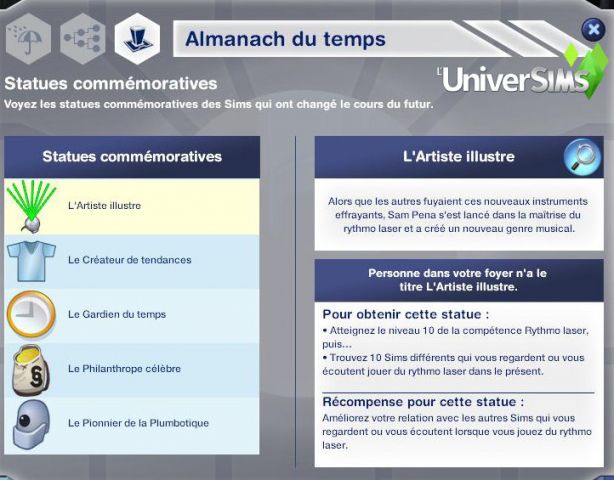 Almanach du temps

L'UniverSIMS

Statues commémoratives

Voyez les statues commémoratives des Sims qui ont changé le cours du futur.

Statues commémoratives

L'Artiste illustre

Le Créateur de tendances

Le Gardien du temps

Le Philanthrope célèbre

Le Pionnier de la Plumbotique

L'Artiste illustre

Alors que les autres fuyaient ces nouveaux instruments effrayants, Sam Pena s'est lancé dans la maîtrise du rythmo laser et a créé un nouveau genre musical.

Personne dans votre foyer n'a le titre L'Artiste illustre.

Pour obtenir cette statue :

• Atteignez le niveau 10 de la compétence Rythmo laser, puis...

• Trouvez 10 Sims différents qui vous regardent ou vous écoutent jouer du rythmo laser dans le présent.

Récompense pour cette statue :

Améliorez votre relation avec les autres Sims qui vous regardent ou vous écoutent lorsque vous jouez du rythmo laser.